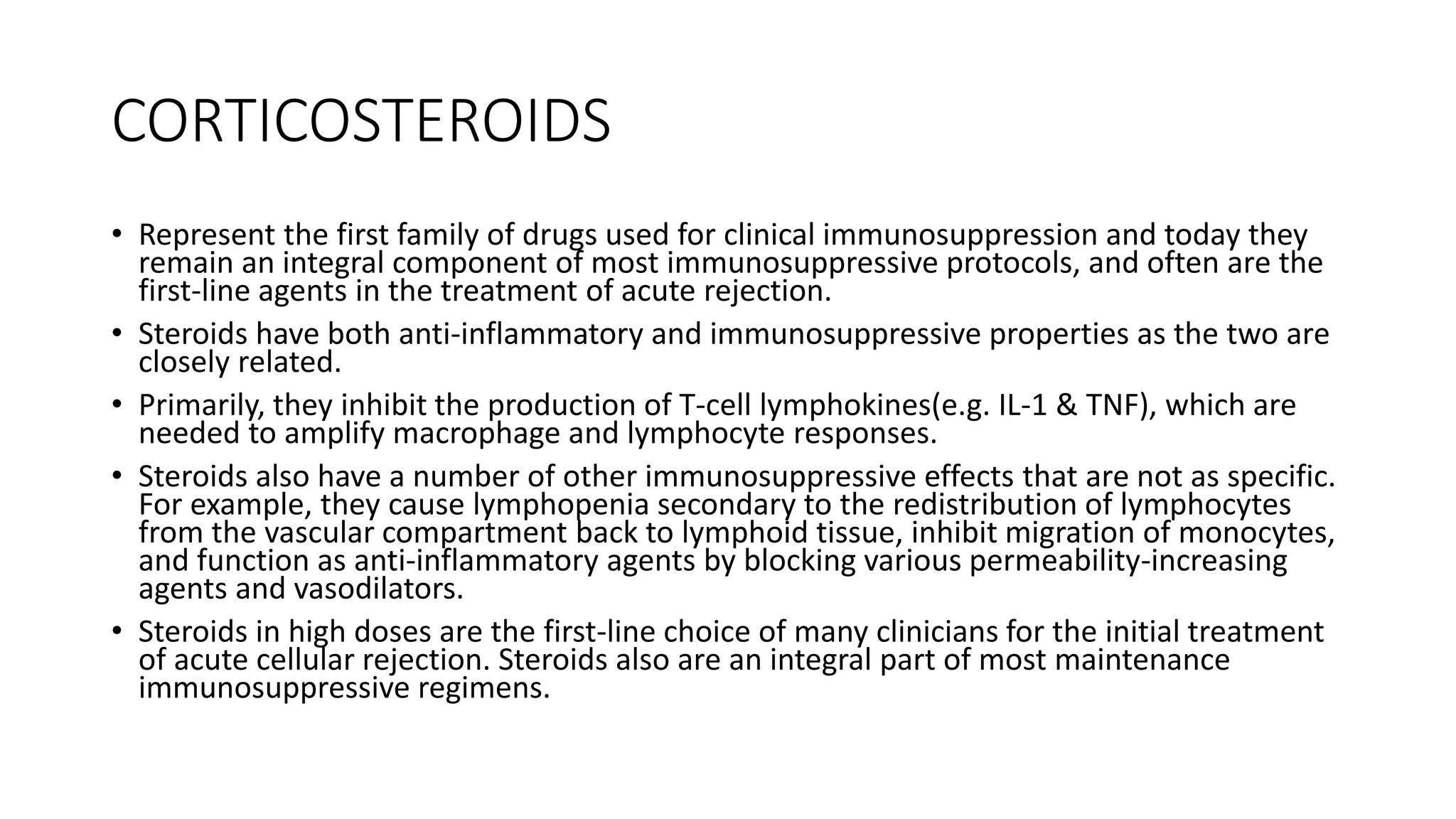 CORTICOSTEROIDS

• Represent the first family of drugs used for clinical immunosuppression and today they remain an integral component of most immunosuppressive protocols, and often are the first-line agents in the treatment of acute rejection.

• Steroids have both anti-inflammatory and immunosuppressive properties as the two are closely related.

• Primarily, they inhibit the production of T-cell lymphokines(e.g. IL-1 & TNF), which are needed to amplify macrophage and lymphocyte responses.

• Steroids also have a number of other immunosuppressive effects that are not as specific. For example, they cause lymphopenia secondary to the redistribution of lymphocytes from the vascular compartment back to lymphoid tissue, inhibit migration of monocytes, and function as anti-inflammatory agents by blocking various permeability-increasing agents and vasodilators.

• Steroids in high doses are the first-line choice of many clinicians for the initial treatment of acute cellular rejection. Steroids also are an integral part of most maintenance immunosuppressive regimens.